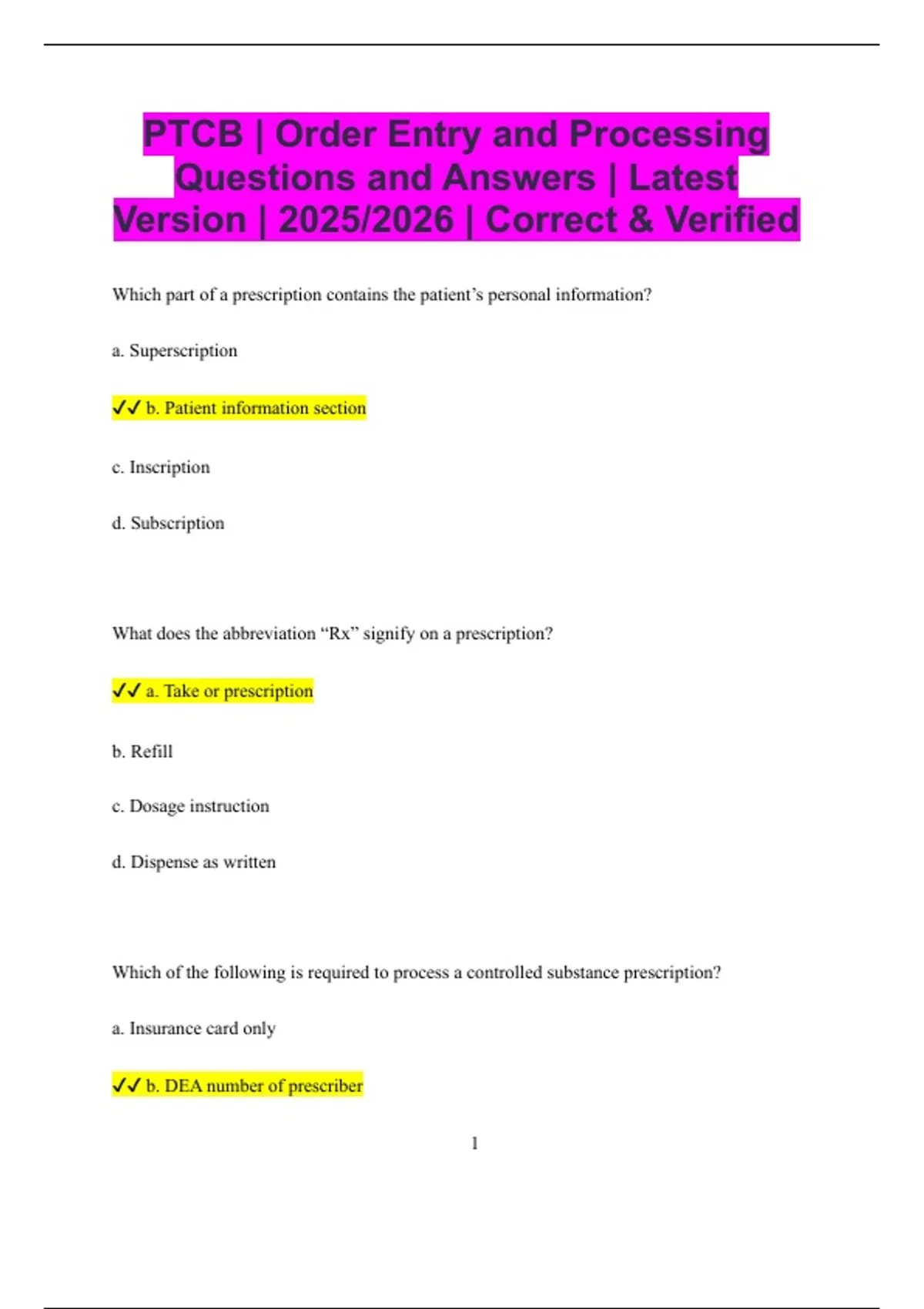 PTCB | Order Entry and Processing Questions and Answers | Latest Version | 2025/2026 | Correct & Verified

Which part of a prescription contains the patient's personal information?

a. Superscription

✓✓ b. Patient information section

c. Inscription

d. Subscription

What does the abbreviation "Rx" signify on a prescription?

✓✓ a. Take or prescription

b. Refill

c. Dosage instruction

d. Dispense as written

Which of the following is required to process a controlled substance prescription?

a. Insurance card only

✓✓ b. DEA number of prescriber

1